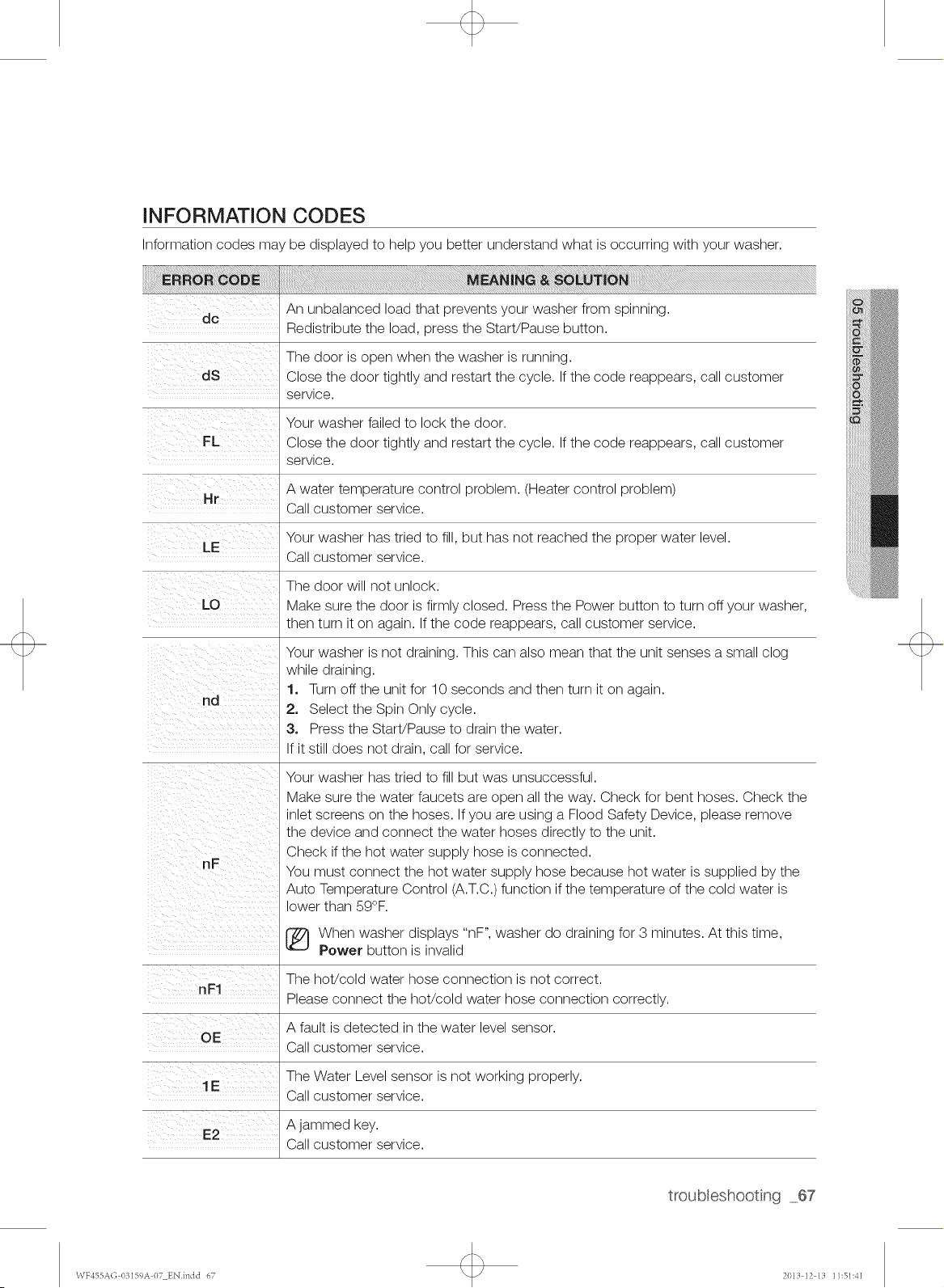 INFORMATION CODES

Information codes may be displayed to help you better understand what is occurring with your washer.

| ERROR CODE | MEANING & SOLUTION |
|---|---|
| dc | An unbalanced load that prevents your washer from spinning. Redistribute the load, press the Start/Pause button. |
| dS | The door is open when the washer is running. Close the door tightly and restart the cycle. If the code reappears, call customer service. |
| FL | Your washer failed to lock the door. Close the door tightly and restart the cycle. If the code reappears, call customer service. |
| Hr | A water temperature control problem. (Heater control problem) Call customer service. |
| LE | Your washer has tried to fill, but has not reached the proper water level. Call customer service. |
| LO | The door will not unlock. Make sure the door is firmly closed. Press the Power button to turn off your washer, then turn it on again. If the code reappears, call customer service. |
| nd | Your washer is not draining. This can also mean that the unit senses a small clog while draining. 1. Turn off the unit for 10 seconds and then turn it on again. 2. Select the Spin Only cycle. 3. Press the Start/Pause to drain the water. If it still does not drain, call for service. |
| nF | Your washer has tried to fill but was unsuccessful. Make sure the water faucets are open all the way. Check for bent hoses. Check the inlet screens on the hoses. If you are using a Flood Safety Device, please remove the device and connect the water hoses directly to the unit. Check if the hot water supply hose is connected. You must connect the hot water supply hose because hot water is supplied by the Auto Temperature Control (A.T.C.) function if the temperature of the cold water is lower than 59°F. When washer displays "nF", washer do draining for 3 minutes. At this time, Power button is invalid |
| nF1 | The hot/cold water hose connection is not correct. Please connect the hot/cold water hose connection correctly. |
| OE | A fault is detected in the water level sensor. Call customer service. |
| 1E | The Water Level sensor is not working properly. Call customer service. |
| E2 | A jammed key. Call customer service. |

05 troubleshooting

troubleshooting _67

WF455AG-03159A-07_EN.indd 67

2013-12-13 11:51:41